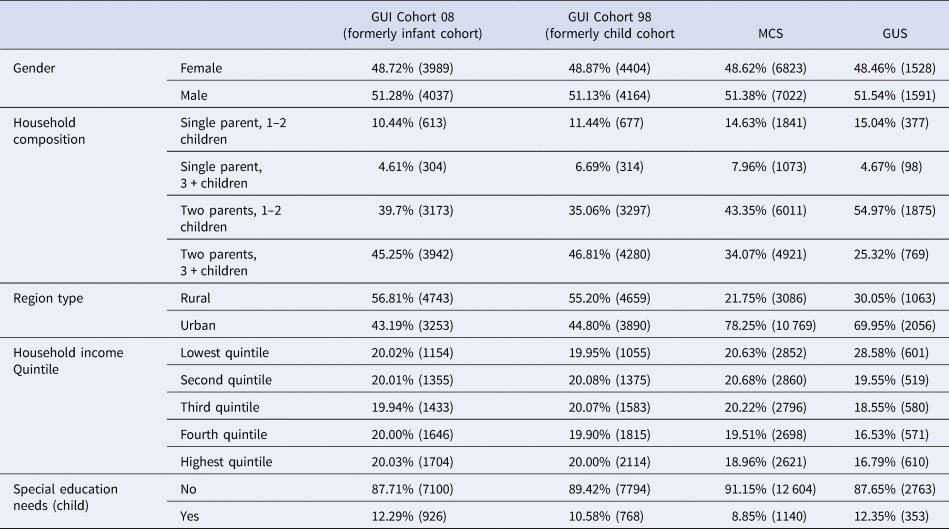 | | | GUI Cohort 08 (formerly infant cohort) | GUI Cohort 98 (formerly child cohort | MCS | GUS |
|---|---|---|---|---|---|
| Gender | Female | 48.72% (3989) | 48.87% (4404) | 48.62% (6823) | 48.46% (1528) |
| | Male | 51.28% (4037) | 51.13% (4164) | 51.38% (7022) | 51.54% (1591) |
| Household composition | Single parent, 1–2 children | 10.44% (613) | 11.44% (677) | 14.63% (1841) | 15.04% (377) |
| | Single parent, 3 + children | 4.61% (304) | 6.69% (314) | 7.96% (1073) | 4.67% (98) |
| | Two parents, 1–2 children | 39.7% (3173) | 35.06% (3297) | 43.35% (6011) | 54.97% (1875) |
| | Two parents, 3 + children | 45.25% (3942) | 46.81% (4280) | 34.07% (4921) | 25.32% (769) |
| Region type | Rural | 56.81% (4743) | 55.20% (4659) | 21.75% (3086) | 30.05% (1063) |
| | Urban | 43.19% (3253) | 44.80% (3890) | 78.25% (10 769) | 69.95% (2056) |
| Household income Quintile | Lowest quintile | 20.02% (1154) | 19.95% (1055) | 20.63% (2852) | 28.58% (601) |
| | Second quintile | 20.01% (1355) | 20.08% (1375) | 20.68% (2860) | 19.55% (519) |
| | Third quintile | 19.94% (1433) | 20.07% (1583) | 20.22% (2796) | 18.55% (580) |
| | Fourth quintile | 20.00% (1646) | 19.90% (1815) | 19.51% (2698) | 16.53% (571) |
| | Highest quintile | 20.03% (1704) | 20.00% (2114) | 18.96% (2621) | 16.79% (610) |
| Special education needs (child) | No | 87.71% (7100) | 89.42% (7794) | 91.15% (12 604) | 87.65% (2763) |
| | Yes | 12.29% (926) | 10.58% (768) | 8.85% (1140) | 12.35% (353) |